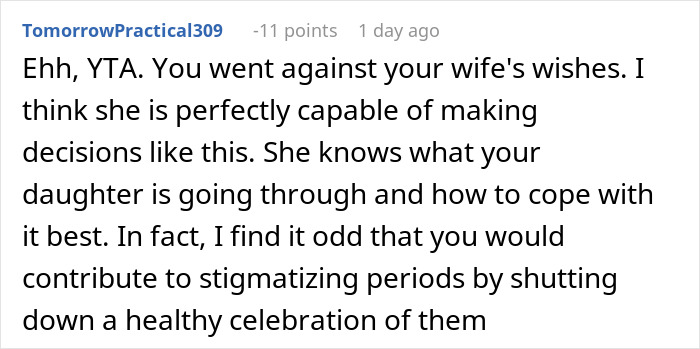 TomorrowPractical309 -11 points 1 day ago

Ehh, YTA. You went against your wife's wishes. I think she is perfectly capable of making decisions like this. She knows what your daughter is going through and how to cope with it best. In fact, I find it odd that you would contribute to stigmatizing periods by shutting down a healthy celebration of them